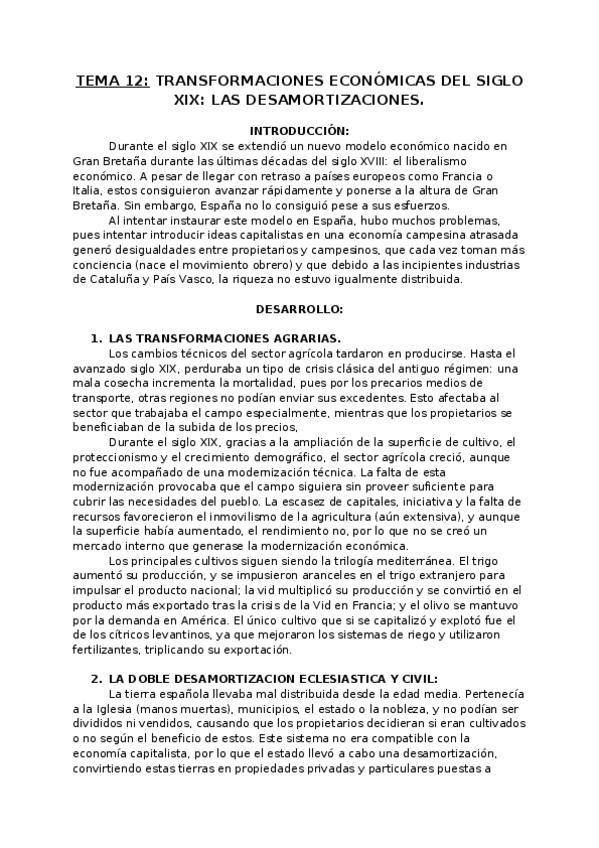 TEMA 12: TRANSFORMACIONES ECONÓMICAS DEL SIGLO XIX: LAS DESAMORTIZACIONES.

INTRODUCCIÓN:

Durante el siglo XIX se extendió un nuevo modelo económico nacido en Gran Bretaña durante las últimas décadas del siglo XVIII: el liberalismo económico. A pesar de llegar con retraso a países europeos como Francia o Italia, estos consiguieron avanzar rápidamente y ponerse a la altura de Gran Bretaña. Sin embargo, España no lo consiguió pese a sus esfuerzos.

Al intentar instaurar este modelo en España, hubo muchos problemas, pues intentar introducir ideas capitalistas en una economía campesina atrasada generó desigualdades entre propietarios y campesinos, que cada vez toman más conciencia (nace el movimiento obrero) y que debido a las incipientes industrias de Cataluña y País Vasco, la riqueza no estuvo igualmente distribuida.

DESARROLLO:

1. LAS TRANSFORMACIONES AGRARIAS.

Los cambios técnicos del sector agrícola tardaron en producirse. Hasta el avanzado siglo XIX, perduraba un tipo de crisis clásica del antiguo régimen: una mala cosecha incrementa la mortalidad, pues por los precarios medios de transporte, otras regiones no podían enviar sus excedentes. Esto afectaba al sector que trabajaba el campo especialmente, mientras que los propietarios se beneficiaban de la subida de los precios,

Durante el siglo XIX, gracias a la ampliación de la superficie de cultivo, el proteccionismo y el crecimiento demográfico, el sector agrícola creció, aunque no fue acompañado de una modernización técnica. La falta de esta modernización provocaba que el campo siguiera sin proveer suficiente para cubrir las necesidades del pueblo. La escasez de capitales, iniciativa y la falta de recursos favorecieron el inmovilismo de la agricultura (aún extensiva), y aunque la superficie había aumentado, el rendimiento no, por lo que no se creó un mercado interno que generase la modernización económica.

Los principales cultivos siguen siendo la trilogía mediterránea. El trigo aumentó su producción, y se impusieron aranceles en el trigo extranjero para impulsar el producto nacional; la vid multiplicó su producción y se convirtió en el producto más exportado tras la crisis de la Vid en Francia; y el olivo se mantuvo por la demanda en América. El único cultivo que si se capitalizó y explotó fue el de los cítricos levantinos, ya que mejoraron los sistemas de riego y utilizaron fertilizantes, triplicando su exportación.

2. LA DOBLE DESAMORTIZACION ECLESIASTICA Y CIVIL:

La tierra española llevaba mal distribuida desde la edad media. Pertenecía a la Iglesia (manos muertas), municipios, el estado o la nobleza, y no podían ser divididos ni vendidos, causando que los propietarios decidieran si eran cultivados o no según el beneficio de estos. Este sistema no era compatible con la economía capitalista, por lo que el estado llevó a cabo una desamortización, convirtiendo estas tierras en propiedades privadas y particulares puestas a